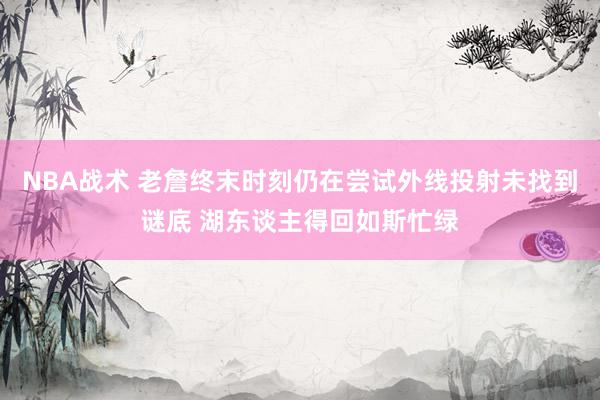 NBA战术 老詹终末时刻仍在尝试外线投射未找到谜底 湖东谈主得回如斯忙绿